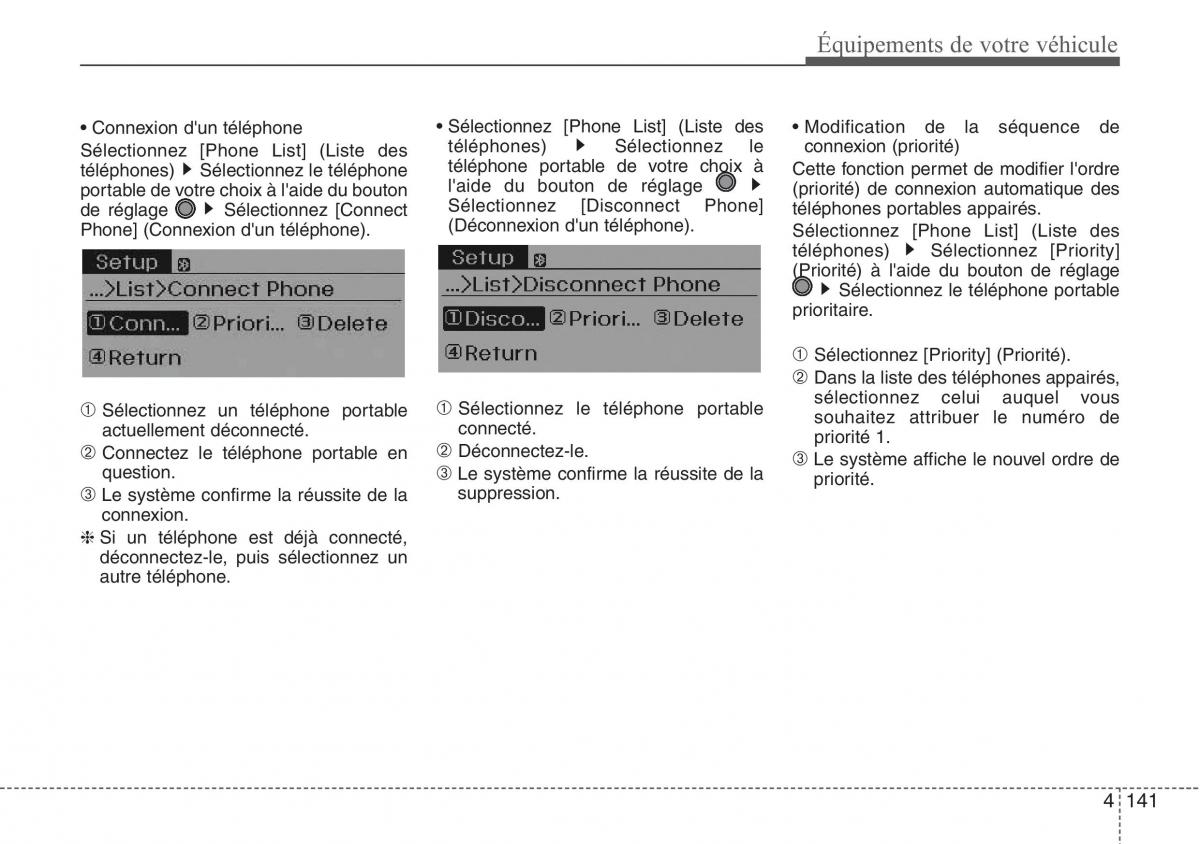 Équipements de votre véhicule

• Connexion d'un téléphone
Sélectionnez [Phone List] (Liste des téléphones) ▶ Sélectionnez le téléphone portable de votre choix à l'aide du bouton de réglage ▶ Sélectionnez [Connect Phone] (Connexion d'un téléphone).

Setup
...>List>Connect Phone
①Conn... ②Priori... ③Delete
④Return

① Sélectionnez un téléphone portable actuellement déconnecté.
② Connectez le téléphone portable en question.
③ Le système confirme la réussite de la connexion.
❈ Si un téléphone est déjà connecté, déconnectez-le, puis sélectionnez un autre téléphone.

• Sélectionnez [Phone List] (Liste des téléphones) ▶ Sélectionnez le téléphone portable de votre choix à l'aide du bouton de réglage ▶ Sélectionnez [Disconnect Phone] (Déconnexion d'un téléphone).

Setup
...>List>Disconnect Phone
①Disco... ②Priori... ③Delete
④Return

① Sélectionnez le téléphone portable connecté.
② Déconnectez-le.
③ Le système confirme la réussite de la suppression.

• Modification de la séquence de connexion (priorité)
Cette fonction permet de modifier l'ordre (priorité) de connexion automatique des téléphones portables appairés.
Sélectionnez [Phone List] (Liste des téléphones) ▶ Sélectionnez [Priority] (Priorité) à l'aide du bouton de réglage ▶ Sélectionnez le téléphone portable prioritaire.

① Sélectionnez [Priority] (Priorité).
② Dans la liste des téléphones appairés, sélectionnez celui auquel vous souhaitez attribuer le numéro de priorité 1.
③ Le système affiche le nouvel ordre de priorité.

4 141